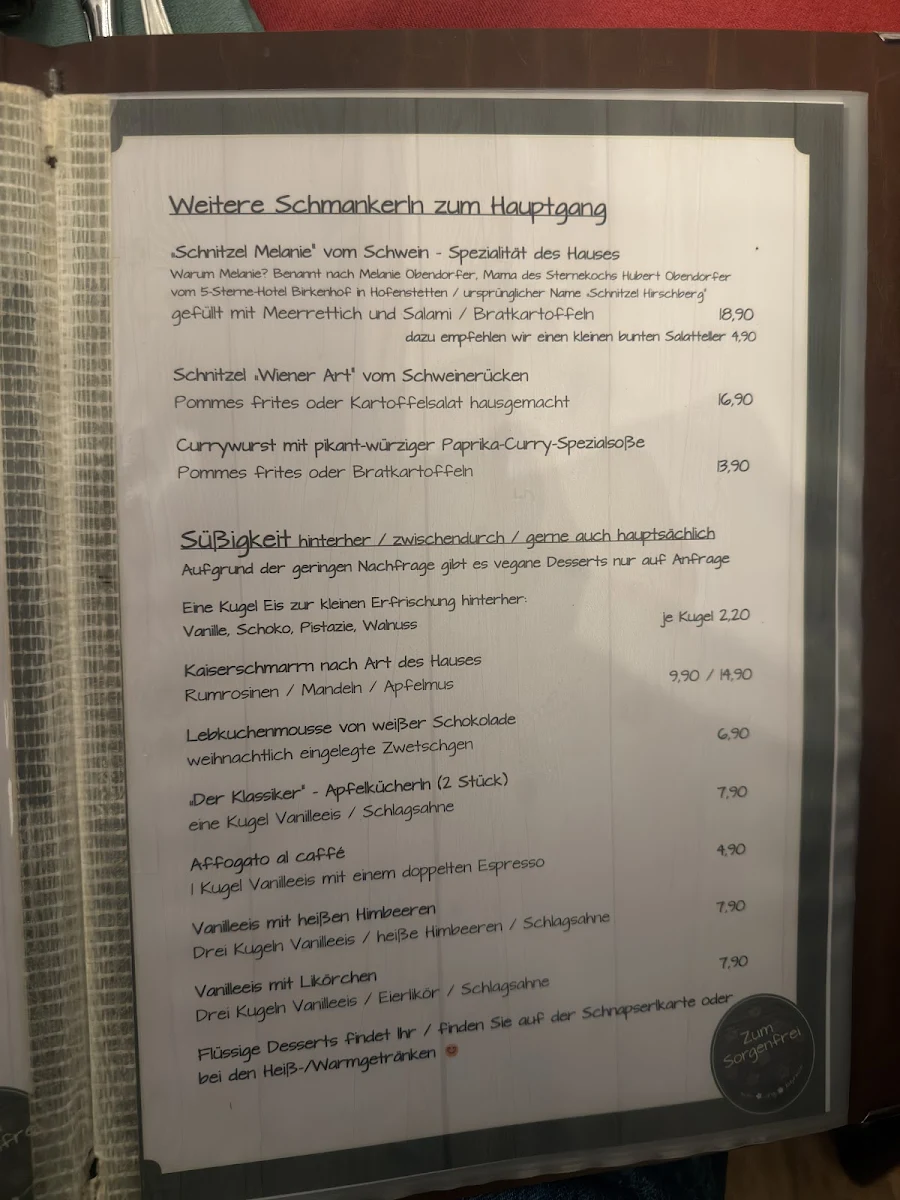 Weitere Schmankerln zum Hauptgang

„Schnitzel Melanie" vom Schwein - Spezialität des Hauses
Warum Melanie? Benannt nach Melanie Obendorfer, Mama des Sternekochs Hubert Obendorfer vom 5-Sterne-Hotel Birkenhof in Hofenstetten / ursprünglicher Name „Schnitzel Hirschberg"
gefüllt mit Meerrettich und Salami / Bratkartoffeln 18,90
dazu empfehlen wir einen kleinen bunten Salatteller 4,90

Schnitzel „Wiener Art" vom Schweinerücken
Pommes frites oder Kartoffelsalat hausgemacht 16,90

Currywurst mit pikant-würziger Paprika-Curry-Spezialsoße
Pommes frites oder Bratkartoffeln 13,90

Süßigkeit hinterher / zwischendurch / gerne auch hauptsächlich
Aufgrund der geringen Nachfrage gibt es vegane Desserts nur auf Anfrage

Eine Kugel Eis zur kleinen Erfrischung hinterher:
Vanille, Schoko, Pistazie, Walnuss je Kugel 2,20

Kaiserschmarrn nach Art des Hauses
Rumrosinen / Mandeln / Apfelmus 9,90 / 14,90

Lebkuchenmousse von weißer Schokolade
weihnachtlich eingelegte Zwetschgen 6,90

„Der Klassiker" - Apfelkücherln (2 Stück)
eine Kugel Vanilleeis / Schlagsahne 7,90

Affogato al caffé
1 Kugel Vanilleeis mit einem doppelten Espresso 4,90

Vanilleeis mit heißen Himbeeren
Drei Kugeln Vanilleeis / heiße Himbeeren / Schlagsahne 7,90

Vanilleeis mit Likörchen
Drei Kugeln Vanilleeis / Eierlikör / Schlagsahne 7,90

Flüssige Desserts findet Ihr / finden Sie auf der Schnapserlkarte oder bei den Heiß-/Warmgetränken

Zum Sorgenfrei